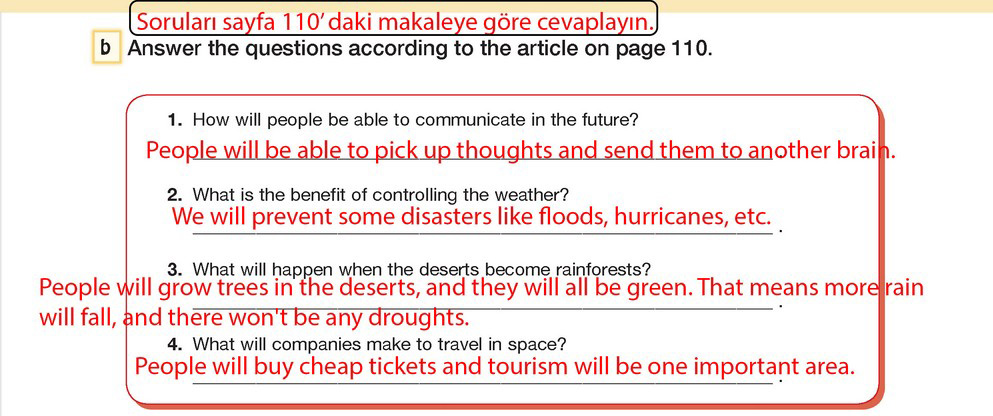 Soruları sayfa 110'daki makaleye göre cevaplayın.

b Answer the questions according to the article on page 110.

1. How will people be able to communicate in the future?

People will be able to pick up thoughts and send them to another brain.

2. What is the benefit of controlling the weather?

We will prevent some disasters like floods, hurricanes, etc.

3. What will happen when the deserts become rainforests?

People will grow trees in the deserts, and they will all be green. That means more rain will fall, and there won't be any droughts.

4. What will companies make to travel in space?

People will buy cheap tickets and tourism will be one important area.